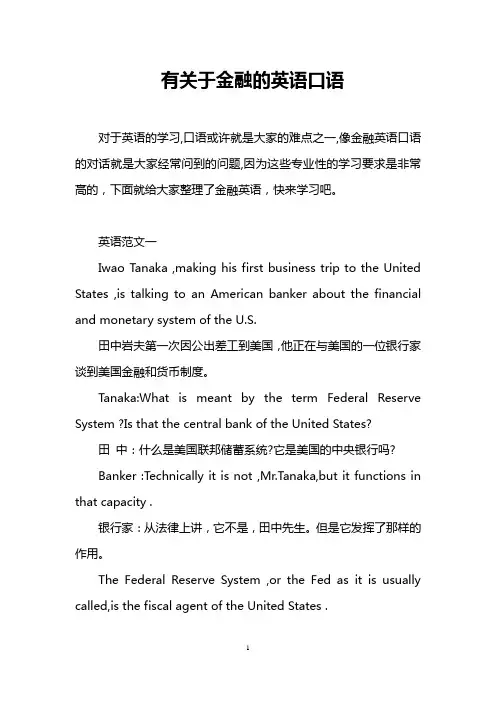 有关于金融的英语口语

对于英语的学习,口语或许就是大家的难点之一,像金融英语口语的对话就是大家经常问到的问题,因为这些专业性的学习要求是非常高的，下面就给大家整理了金融英语，快来学习吧。

英语范文一

Iwao Tanaka ,making his first business trip to the United States ,is talking to an American banker about the financial and monetary system of the U.S.

田中岩夫第一次因公出差工到美国，他正在与美国的一位银行家谈到美国金融和货币制度。

Tanaka:What is meant by the term Federal Reserve System ?Is that the central bank of the United States?

田 中：什么是美国联邦储蓄系统?它是美国的中央银行吗?

Banker :Technically it is not ,Mr.Tanaka,but it functions in that capacity .

银行家：从法律上讲，它不是，田中先生。但是它发挥了那样的作用。

The Federal Reserve System ,or the Fed as it is usually called,is the fiscal agent of the United States .

1